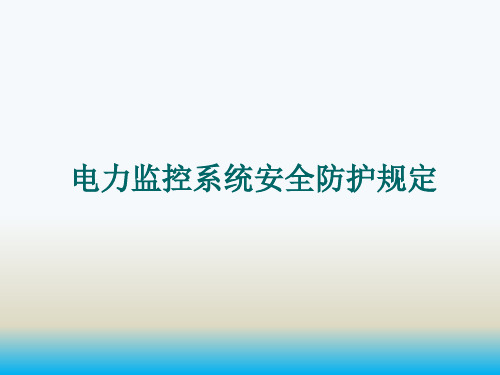 电力监控系统安全防护规定